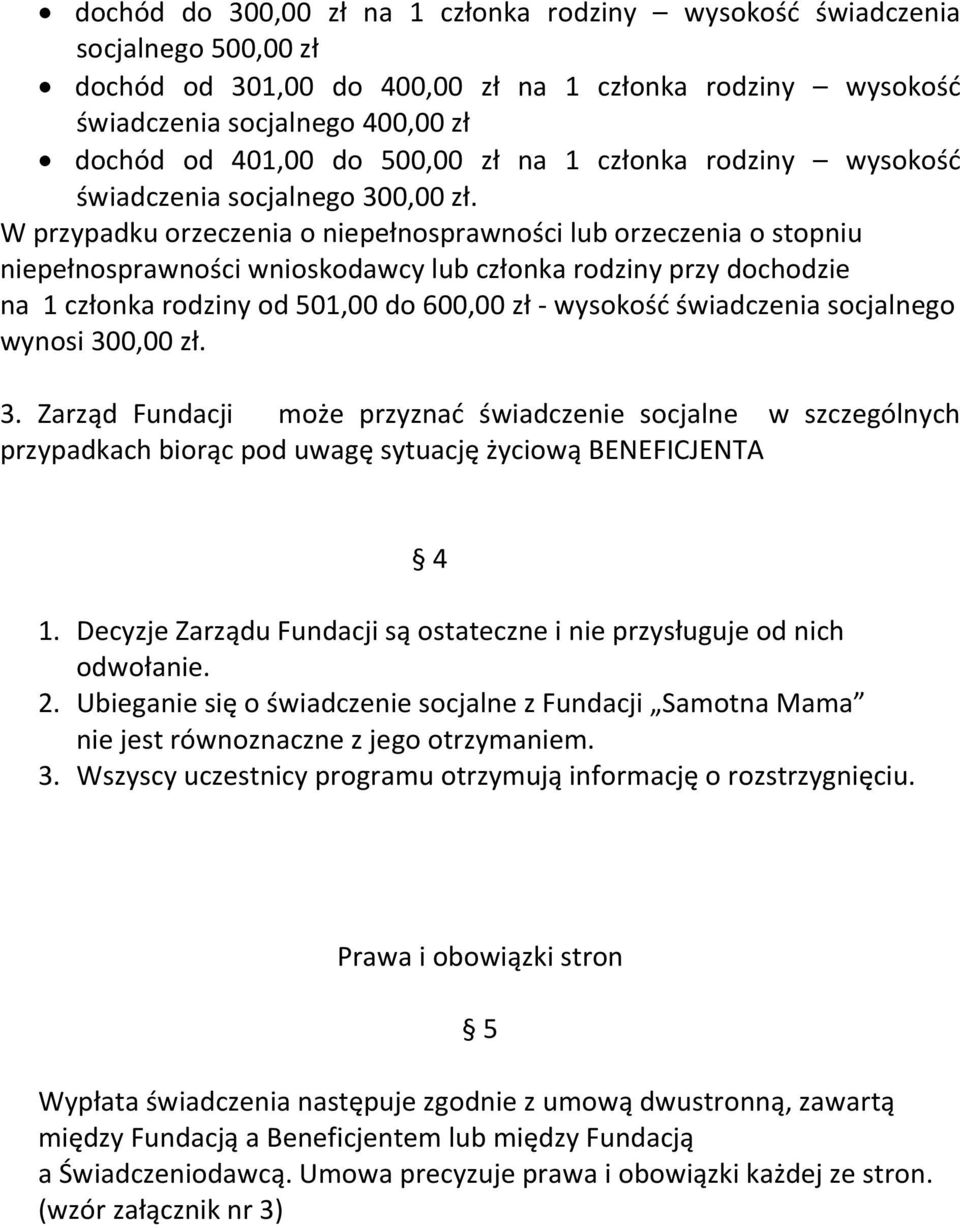 • dochód do 300,00 zł na 1 członka rodziny – wysokość świadczenia socjalnego 500,00 zł
• dochód od 301,00 do 400,00 zł na 1 członka rodziny – wysokość świadczenia socjalnego 400,00 zł
• dochód od 401,00 do 500,00 zł na 1 członka rodziny – wysokość świadczenia socjalnego 300,00 zł.

W przypadku orzeczenia o niepełnosprawności lub orzeczenia o stopniu niepełnosprawności wnioskodawcy lub członka rodziny przy dochodzie na 1 członka rodziny od 501,00 do 600,00 zł - wysokość świadczenia socjalnego wynosi 300,00 zł.

3. Zarząd Fundacji może przyznać świadczenie socjalne w szczególnych przypadkach biorąc pod uwagę sytuację życiową BENEFICJENTA

§ 4

1. Decyzje Zarządu Fundacji są ostateczne i nie przysługuje od nich odwołanie.
2. Ubieganie się o świadczenie socjalne z Fundacji „Samotna Mama” nie jest równoznaczne z jego otrzymaniem.
3. Wszyscy uczestnicy programu otrzymują informację o rozstrzygnięciu.

Prawa i obowiązki stron

§ 5

Wypłata świadczenia następuje zgodnie z umową dwustronną, zawartą między Fundacją a Beneficjentem lub między Fundacją a Świadczeniodawcą. Umowa precyzuje prawa i obowiązki każdej ze stron. (wzór załącznik nr 3)